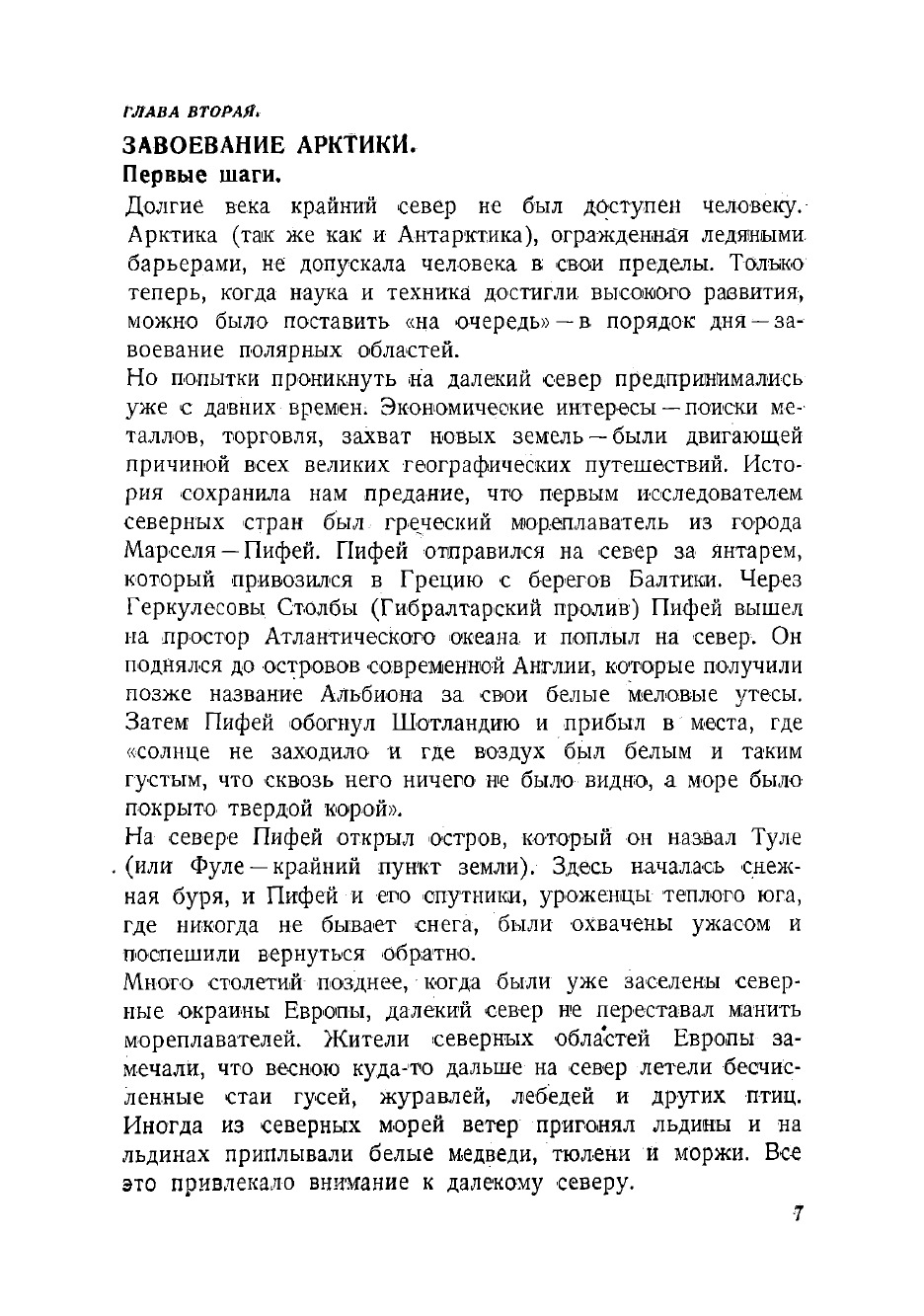 ГЛАВА ВТОРАЯ.

ЗАВОЕВАНИЕ АРКТИКИ.

Первые шаги.

Долгие века крайний север не был доступен человеку. Арктика (так же как и Антарктика), огражденная ледяными барьерами, не допускала человека в свои пределы. Только теперь, когда наука и техника достигли высокого развития, можно было поставить «на очередь» — в порядок дня — завоевание полярных областей.

Но попытки проникнуть на далекий север предпринимались уже с давних времен. Экономические интересы — поиски металлов, торговля, захват новых земель — были двигающей причиной всех великих географических путешествий. История сохранила нам предание, что первым исследователем северных стран был греческий мореплаватель из города Марселя — Пифей. Пифей отправился на север за янтарем, который привозился в Грецию с берегов Балтики. Через Геркулесовы Столбы (Гибралтарский пролив) Пифей вышел на простор Атлантического океана и поплыл на север. Он поднялся до островов современной Англии, которые получили позже название Альбиона за свои белые меловые утесы. Затем Пифей обогнул Шотландию и прибыл в места, где «солнце не заходило и где воздух был белым и таким густым, что сквозь него ничего не было видно, а море было покрыто твердой корой».

На севере Пифей открыл остров, который он назвал Туле (или Фуле — крайний пункт земли). Здесь началась снежная буря, и Пифей и его спутники, уроженцы теплого юга, где никогда не бывает снега, были охвачены ужасом и поспешили вернуться обратно.

Много столетий позднее, когда были уже заселены северные окраины Европы, далекий север не переставал манить мореплавателей. Жители северных областей Европы замечали, что весною куда-то дальше на север летели бесчисленные стаи гусей, журавлей, лебедей и других птиц. Иногда из северных морей ветер пригонял льдины и на льдинах приплывали белые медведи, тюлени и моржи. Все это привлекало внимание к далекому северу.

7